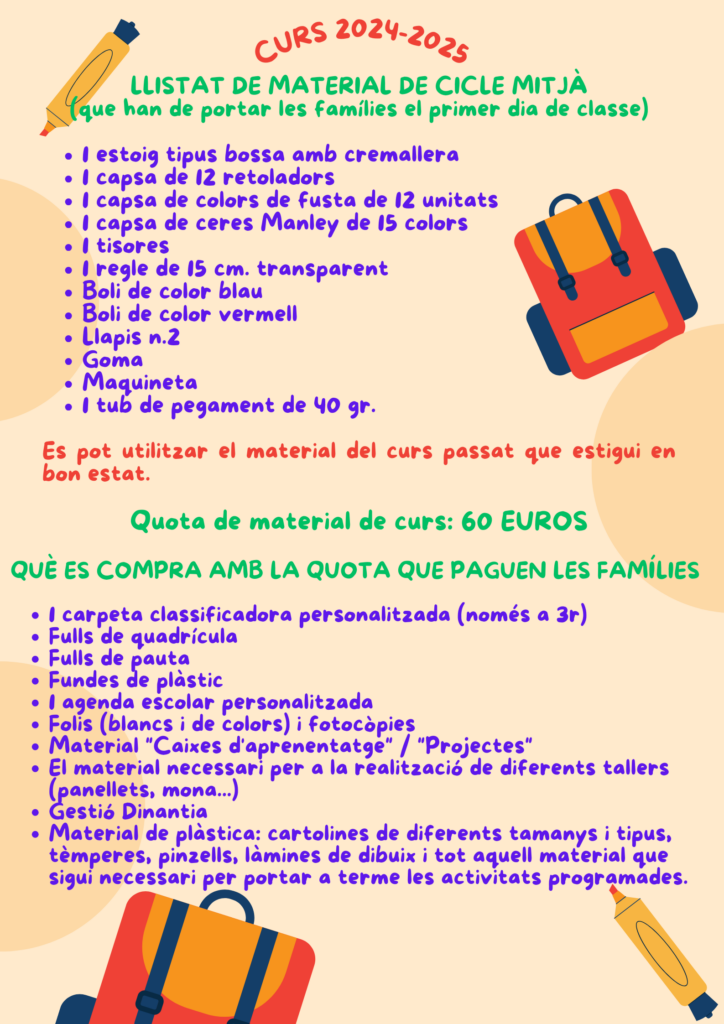 CURS 2024-2025

LLISTAT DE MATERIAL DE CICLE MITJÀ
(que han de portar les famílies el primer dia de classe)

- 1 estoig tipus bossa amb cremallera
- 1 capsa de 12 retoladors
- 1 capsa de colors de fusta de 12 unitats
- 1 capsa de ceres Manley de 15 colors
- 1 tisores
- 1 regle de 15 cm. transparent
- Boli de color blau
- Boli de color vermell
- Llapis n.2
- Goma
- Maquineta
- 1 tub de pegament de 40 gr.

Es pot utilitzar el material del curs passat que estigui en bon estat.

Quota de material de curs: 60 EUROS

QUÈ ES COMPRA AMB LA QUOTA QUE PAGUEN LES FAMÍLIES

- 1 carpeta classificadora personalitzada (només a 3r)
- Fulls de quadrícula
- Fulls de pauta
- Fundes de plàstic
- 1 agenda escolar personalitzada
- Folis (blancs i de colors) i fotocòpies
- Material "Caixes d'aprenentatge" / "Projectes"
- El material necessari per a la realització de diferents tallers (panellets, mona...)
- Gestió Dinantia
- Material de plàstica: cartolines de diferents tamanys i tipus, tèmperes, pinzells, làmines de dibuix i tot aquell material que sigui necessari per portar a terme les activitats programades.